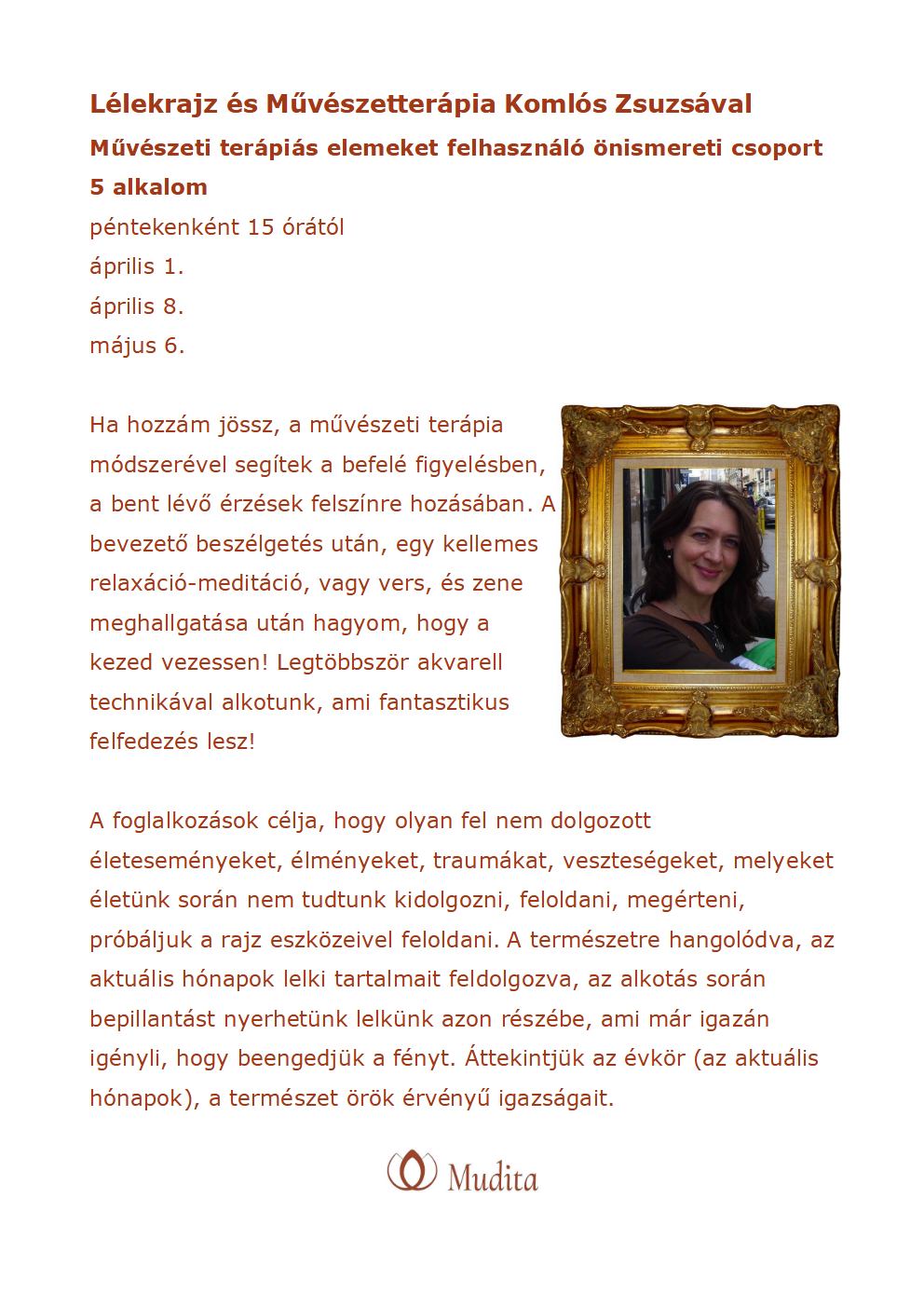 Lélekrajz és Művészetterápia Komlós Zsuzsával

Művészeti terápiás elemeket felhasználó önismereti csoport

5 alkalom

péntekenként 15 órától

április 1.

április 8.

május 6.

Ha hozzám jössz, a művészeti terápia módszerével segítek a befelé figyelésben, a bent lévő érzések felszínre hozásában. A bevezető beszélgetés után, egy kellemes relaxáció-meditáció, vagy vers, és zene meghallgatása után hagyom, hogy a kezed vezessen! Legtöbbször akvarell technikával alkotunk, ami fantasztikus felfedezés lesz!

A foglalkozások célja, hogy olyan fel nem dolgozott életeseményeket, élményeket, traumákat, veszteségeket, melyeket életünk során nem tudtunk kidolgozni, feloldani, megérteni, próbáljuk a rajz eszközeivel feloldani. A természetre hangolódva, az aktuális hónapok lelki tartalmait feldolgozva, az alkotás során bepillantást nyerhetünk lelkünk azon részébe, ami már igazán igényli, hogy beengedjük a fényt. Áttekintjük az évkör (az aktuális hónapok), a természet örök érvényű igazságait.

Mudita